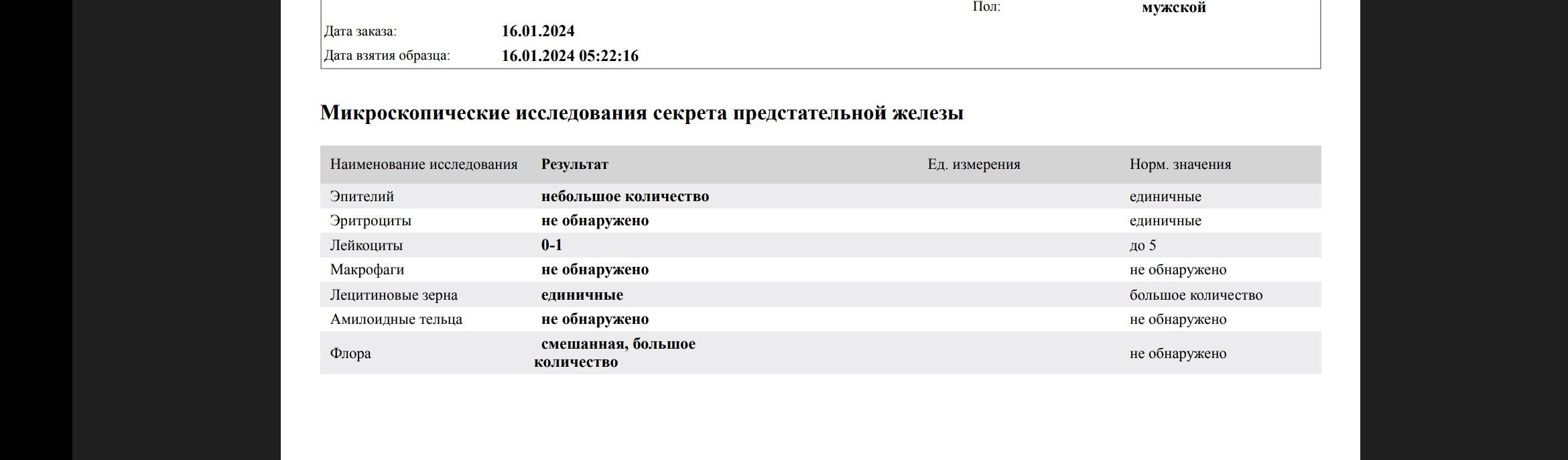 Пол: мужской

Дата заказа: 16.01.2024

Дата взятия образца: 16.01.2024 05:22:16

Микроскопические исследования секрета предстательной железы

| Наименование исследования | Результат | Ед. измерения | Норм. значения |
|---|---|---|---|
| Эпителий | небольшое количество | | единичные |
| Эритроциты | не обнаружено | | единичные |
| Лейкоциты | 0-1 | | до 5 |
| Макрофаги | не обнаружено | | не обнаружено |
| Лецитиновые зерна | единичные | | большое количество |
| Амилоидные тельца | не обнаружено | | не обнаружено |
| Флора | смешанная, большое количество | | не обнаружено |